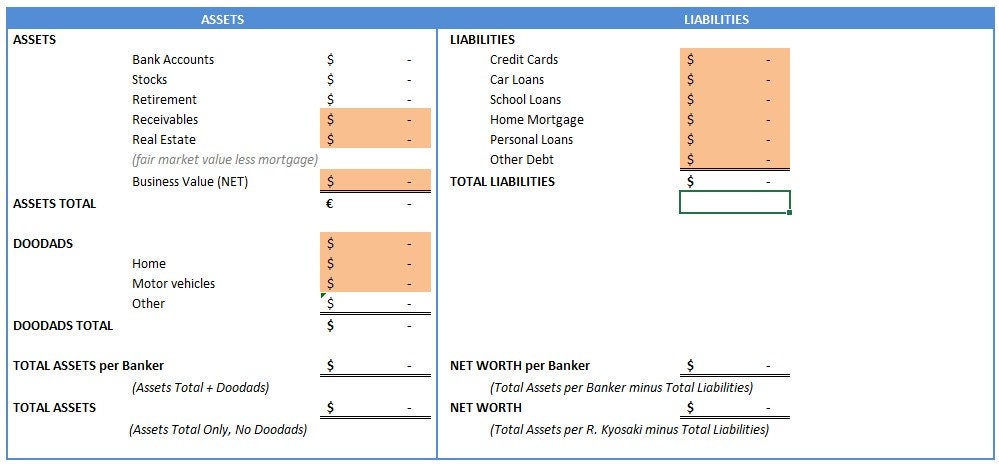 ASSETS

ASSETS
Bank Accounts $ -
Stocks $ -
Retirement $ -
Receivables $ -
Real Estate $ -
(fair market value less mortgage)
Business Value (NET) $ -
ASSETS TOTAL € -

DOODADS $ -
Home $ -
Motor vehicles $ -
Other $ -
DOODADS TOTAL $ -

TOTAL ASSETS per Banker $ -
(Assets Total + Doodads)
TOTAL ASSETS $ -
(Assets Total Only, No Doodads)

LIABILITIES

LIABILITIES
Credit Cards $ -
Car Loans $ -
School Loans $ -
Home Mortgage $ -
Personal Loans $ -
Other Debt $ -
TOTAL LIABILITIES $ -

NET WORTH per Banker $ -
(Total Assets per Banker minus Total Liabilities)
NET WORTH $ -
(Total Assets per R. Kyosaki minus Total Liabilities)